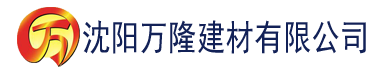 万

沈阳万隆建材有限公司